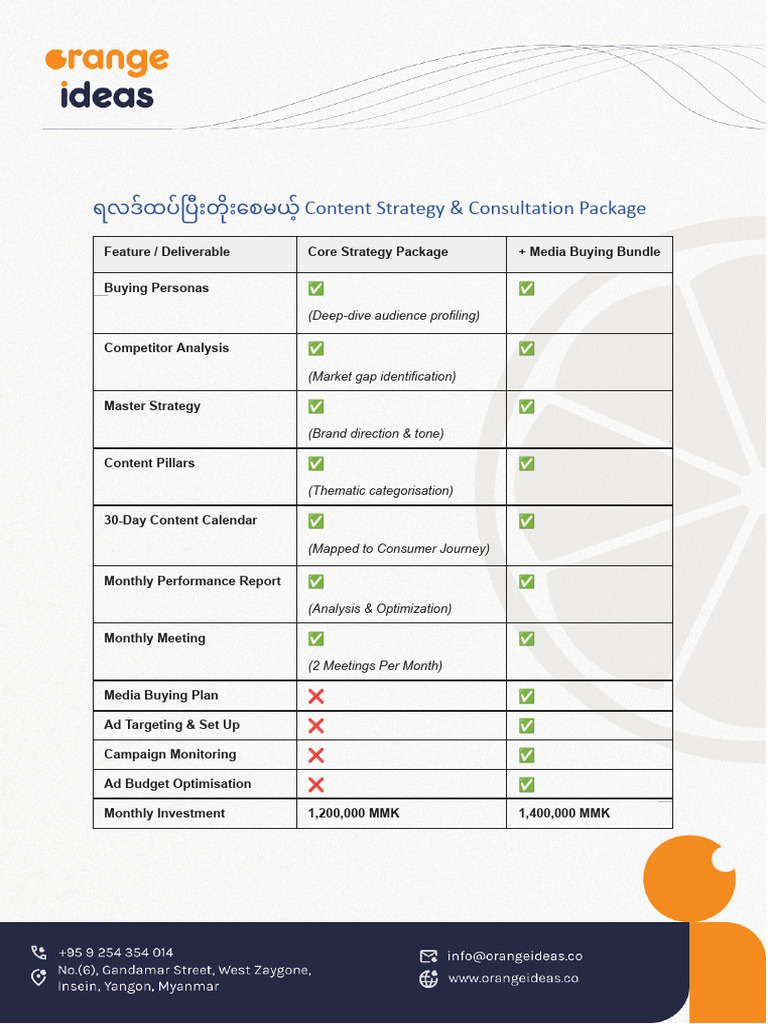 orange ideas

ရလဒ်ထပ်ပြီးတိုးစေမယ့် Content Strategy & Consultation Package

| Feature / Deliverable | Core Strategy Package | + Media Buying Bundle |
|---|---|---|
| Buying Personas | ✅ (Deep-dive audience profiling) | ✅ |
| Competitor Analysis | ✅ (Market gap identification) | ✅ |
| Master Strategy | ✅ (Brand direction & tone) | ✅ |
| Content Pillars | ✅ (Thematic categorisation) | ✅ |
| 30-Day Content Calendar | ✅ (Mapped to Consumer Journey) | ✅ |
| Monthly Performance Report | ✅ (Analysis & Optimization) | ✅ |
| Monthly Meeting | ✅ (2 Meetings Per Month) | ✅ |
| Media Buying Plan | ❌ | ✅ |
| Ad Targeting & Set Up | ❌ | ✅ |
| Campaign Monitoring | ❌ | ✅ |
| Ad Budget Optimisation | ❌ | ✅ |
| Monthly Investment | 1,200,000 MMK | 1,400,000 MMK |

+95 9 254 354 014
No.(6), Gandamar Street, West Zaygone, Insein, Yangon, Myanmar

info@orangeideas.co
www.orangeideas.co